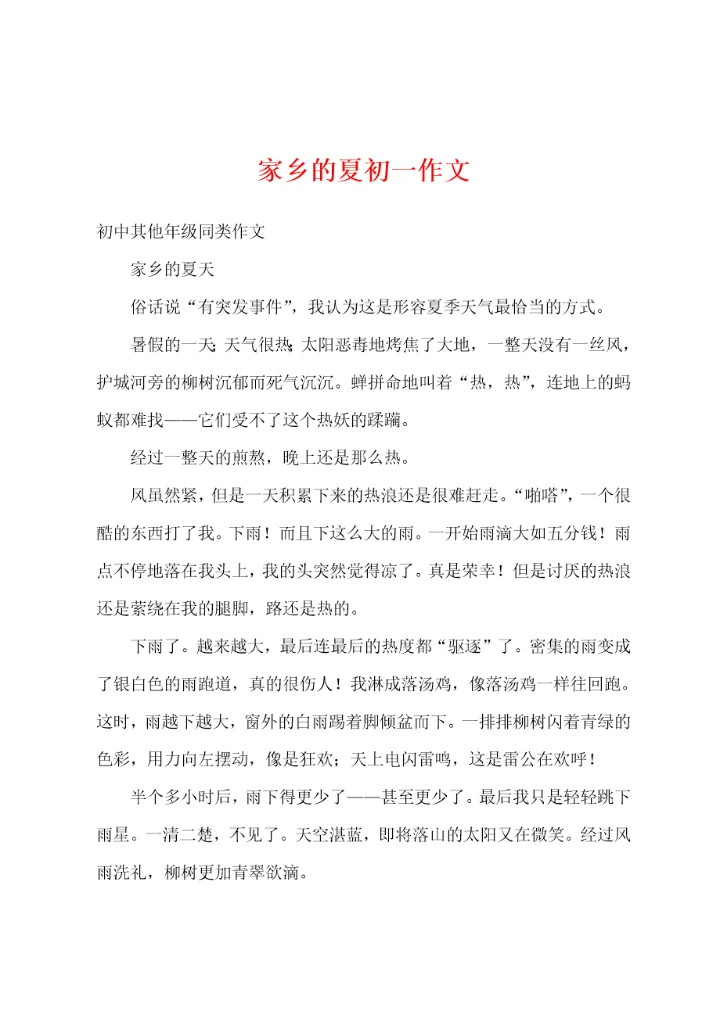 家乡的夏初一作文

初中其他年级同类作文

家乡的夏天

俗话说“有突发事件”，我认为这是形容夏季天气最恰当的方式。

暑假的一天，天气很热，太阳恶毒地烤焦了大地，一整天没有一丝风，护城河旁的柳树沉郁而死气沉沉。蝉拼命地叫着“热，热”，连地上的蚂蚁都难找——它们受不了这个热妖的蹂躏。

经过一整天的煎熬，晚上还是那么热。

风虽然紧，但是一天积累下来的热浪还是很难赶走。“啪嗒”，一个很酷的东西打了我。下雨！而且下这么大的雨。一开始雨滴大如五分钱！雨点不停地落在我头上，我的头突然觉得凉了。真是荣幸！但是讨厌的热浪还是萦绕在我的腿脚，路还是热的。

下雨了。越来越大，最后连最后的热度都“驱逐”了。密集的雨变成了银白色的雨跑道，真的很伤人！我淋成落汤鸡，像落汤鸡一样往回跑。这时，雨越下越大，窗外的白雨踢着脚倾盆而下。一排排柳树闪着青绿的色彩，用力向左摆动，像是狂欢；天上电闪雷鸣，这是雷公在欢呼！

半个多小时后，雨下得更少了——甚至更少了。最后我只是轻轻跳下雨星。一清二楚，不见了。天空湛蓝，即将落山的太阳又在微笑。经过风雨洗礼，柳树更加青翠欲滴。